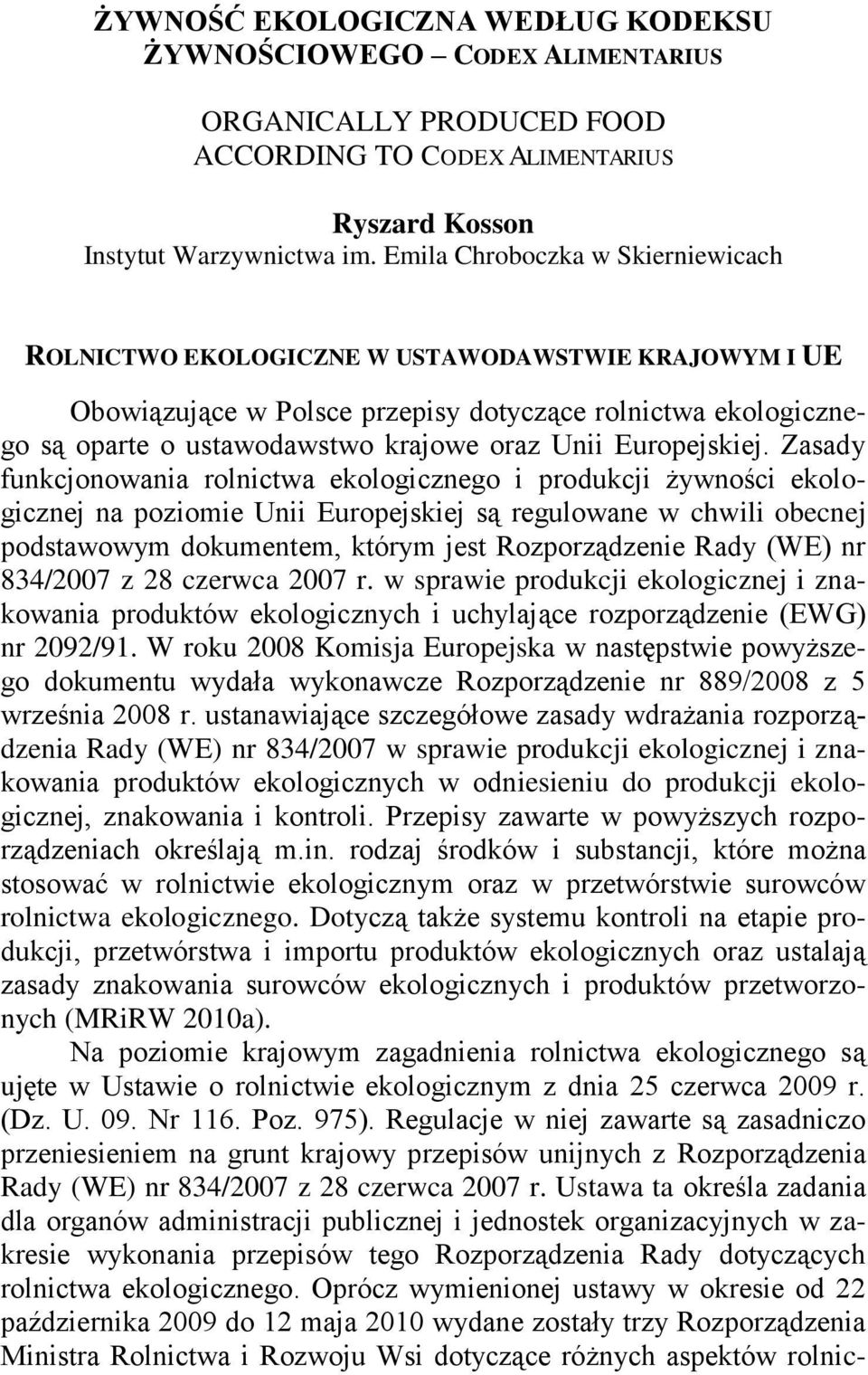 ŻYWNOŚĆ EKOLOGICZNA WEDŁUG KODEKSU ŻYWNOŚCIOWEGO – CODEX ALIMENTARIUS

ORGANICALLY PRODUCED FOOD ACCORDING TO CODEX ALIMENTARIUS

Ryszard Kosson
Instytut Warzywnictwa im. Emila Chroboczka w Skierniewicach

ROLNICTWO EKOLOGICZNE W USTAWODAWSTWIE KRAJOWYM I UE

Obowiązujące w Polsce przepisy dotyczące rolnictwa ekologicznego są oparte o ustawodawstwo krajowe oraz Unii Europejskiej. Zasady funkcjonowania rolnictwa ekologicznego i produkcji żywności ekologicznej na poziomie Unii Europejskiej są regulowane w chwili obecnej podstawowym dokumentem, którym jest Rozporządzenie Rady (WE) nr 834/2007 z 28 czerwca 2007 r. w sprawie produkcji ekologicznej i znakowania produktów ekologicznych i uchylające rozporządzenie (EWG) nr 2092/91. W roku 2008 Komisja Europejska w następstwie powyższego dokumentu wydała wykonawcze Rozporządzenie nr 889/2008 z 5 września 2008 r. ustanawiające szczegółowe zasady wdrażania rozporządzenia Rady (WE) nr 834/2007 w sprawie produkcji ekologicznej i znakowania produktów ekologicznych w odniesieniu do produkcji ekologicznej, znakowania i kontroli. Przepisy zawarte w powyższych rozporządzeniach określają m.in. rodzaj środków i substancji, które można stosować w rolnictwie ekologicznym oraz w przetwórstwie surowców rolnictwa ekologicznego. Dotyczą także systemu kontroli na etapie produkcji, przetwórstwa i importu produktów ekologicznych oraz ustalają zasady znakowania surowców ekologicznych i produktów przetworzonych (MRiRW 2010a).

Na poziomie krajowym zagadnienia rolnictwa ekologicznego są ujęte w Ustawie o rolnictwie ekologicznym z dnia 25 czerwca 2009 r. (Dz. U. 09. Nr 116. Poz. 975). Regulacje w niej zawarte są zasadniczo przeniesieniem na grunt krajowy przepisów unijnych z Rozporządzenia Rady (WE) nr 834/2007 z 28 czerwca 2007 r. Ustawa ta określa zadania dla organów administracji publicznej i jednostek organizacyjnych w zakresie wykonania przepisów tego Rozporządzenia Rady dotyczących rolnictwa ekologicznego. Oprócz wymienionej ustawy w okresie od 22 października 2009 do 12 maja 2010 wydane zostały trzy Rozporządzenia Ministra Rolnictwa i Rozwoju Wsi dotyczące różnych aspektów rolnic-